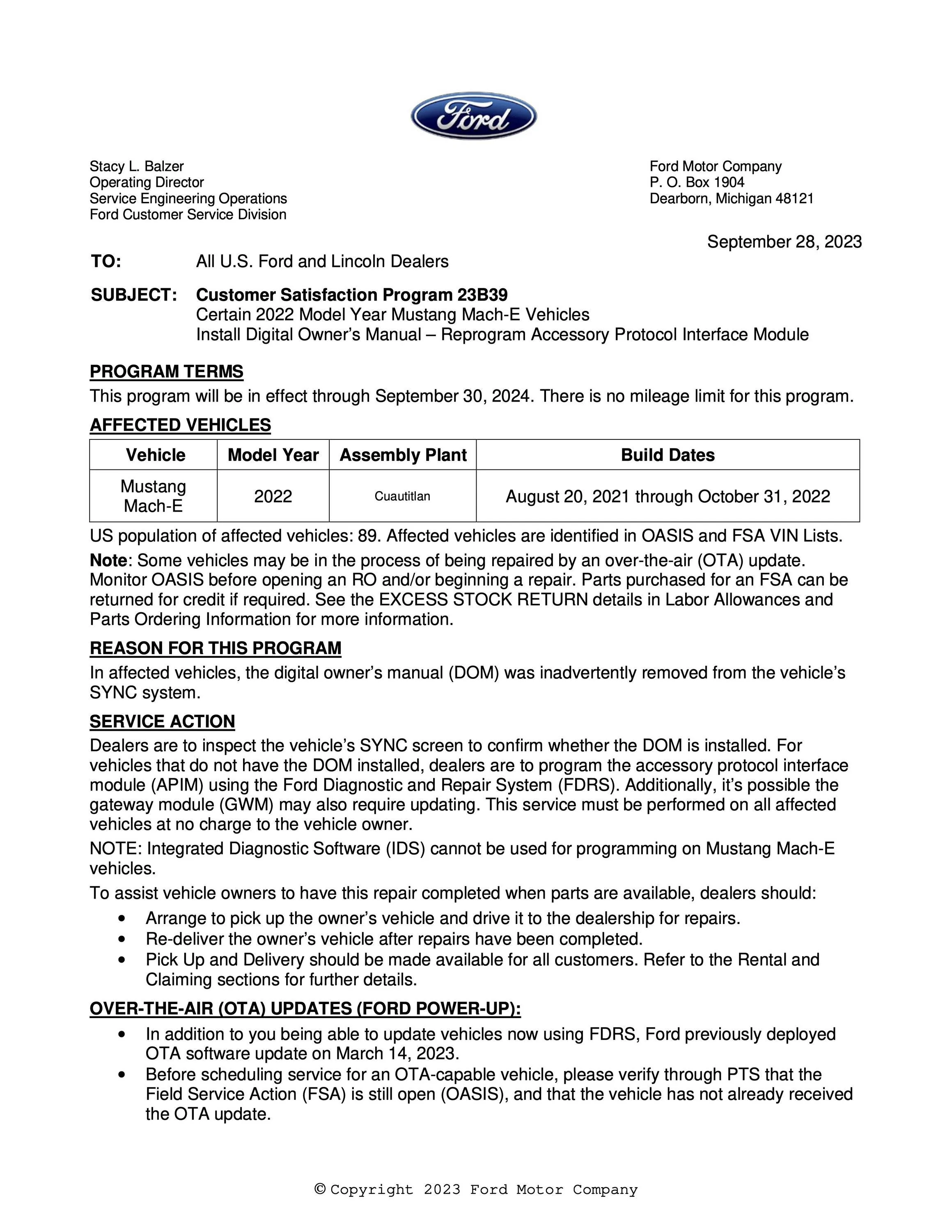 Ford

Stacy L. Balzer
Operating Director
Service Engineering Operations
Ford Customer Service Division

Ford Motor Company
P. O. Box 1904
Dearborn, Michigan 48121

September 28, 2023

TO: All U.S. Ford and Lincoln Dealers

SUBJECT: Customer Satisfaction Program 23B39
Certain 2022 Model Year Mustang Mach-E Vehicles
Install Digital Owner's Manual – Reprogram Accessory Protocol Interface Module

PROGRAM TERMS

This program will be in effect through September 30, 2024. There is no mileage limit for this program.

AFFECTED VEHICLES

| Vehicle | Model Year | Assembly Plant | Build Dates |
|---|---|---|---|
| Mustang Mach-E | 2022 | Cuautitlan | August 20, 2021 through October 31, 2022 |

US population of affected vehicles: 89. Affected vehicles are identified in OASIS and FSA VIN Lists.

Note: Some vehicles may be in the process of being repaired by an over-the-air (OTA) update. Monitor OASIS before opening an RO and/or beginning a repair. Parts purchased for an FSA can be returned for credit if required. See the EXCESS STOCK RETURN details in Labor Allowances and Parts Ordering Information for more information.

REASON FOR THIS PROGRAM

In affected vehicles, the digital owner's manual (DOM) was inadvertently removed from the vehicle's SYNC system.

SERVICE ACTION

Dealers are to inspect the vehicle's SYNC screen to confirm whether the DOM is installed. For vehicles that do not have the DOM installed, dealers are to program the accessory protocol interface module (APIM) using the Ford Diagnostic and Repair System (FDRS). Additionally, it's possible the gateway module (GWM) may also require updating. This service must be performed on all affected vehicles at no charge to the vehicle owner.

NOTE: Integrated Diagnostic Software (IDS) cannot be used for programming on Mustang Mach-E vehicles.

To assist vehicle owners to have this repair completed when parts are available, dealers should:
• Arrange to pick up the owner's vehicle and drive it to the dealership for repairs.
• Re-deliver the owner's vehicle after repairs have been completed.
• Pick Up and Delivery should be made available for all customers. Refer to the Rental and Claiming sections for further details.

OVER-THE-AIR (OTA) UPDATES (FORD POWER-UP):
• In addition to you being able to update vehicles now using FDRS, Ford previously deployed OTA software update on March 14, 2023.
• Before scheduling service for an OTA-capable vehicle, please verify through PTS that the Field Service Action (FSA) is still open (OASIS), and that the vehicle has not already received the OTA update.

© Copyright 2023 Ford Motor Company